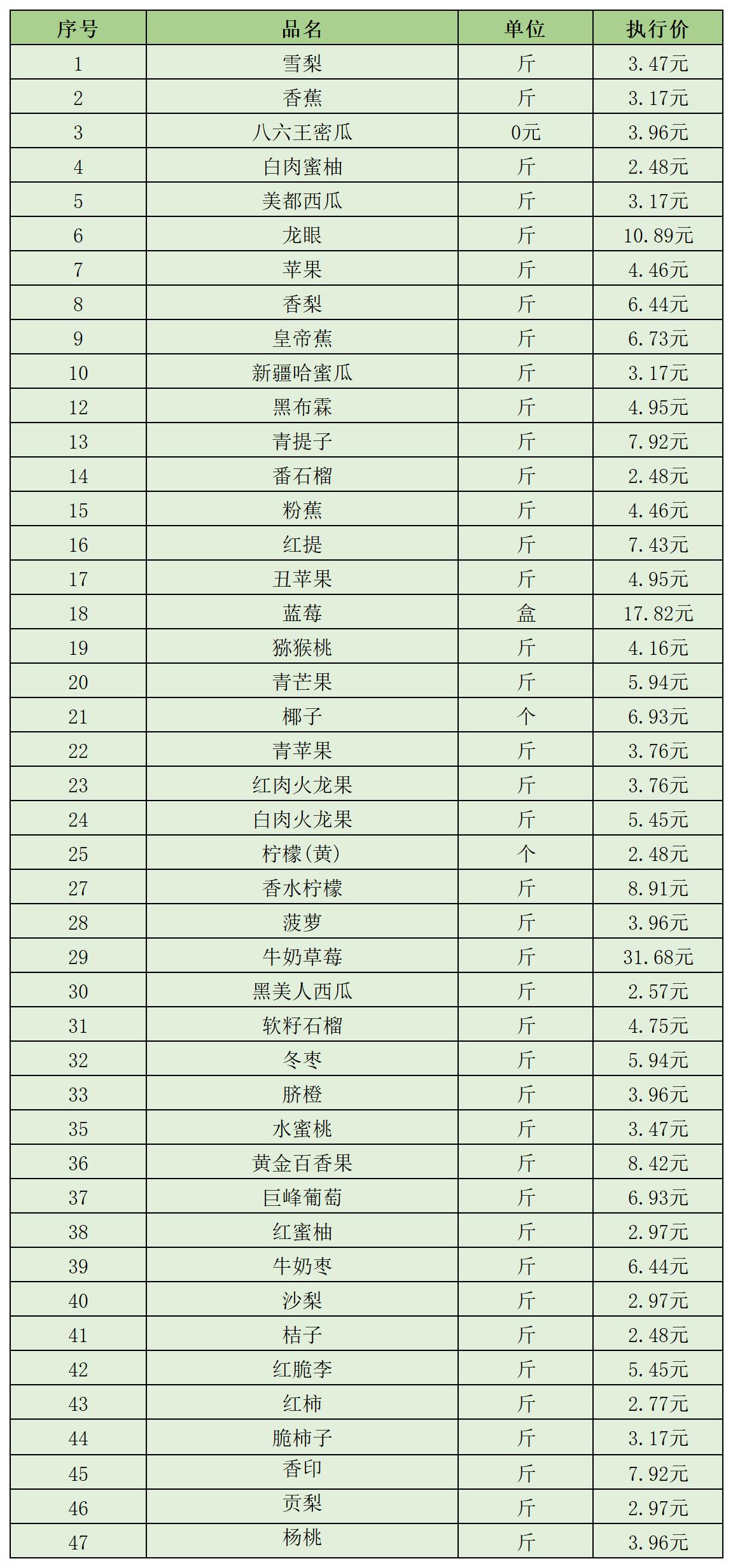 | 序号 | 品名 | 单位 | 执行价 |
|---|---|---|---|
| 1 | 雪梨 | 斤 | 3.47元 |
| 2 | 香蕉 | 斤 | 3.17元 |
| 3 | 八六王密瓜 | 0元 | 3.96元 |
| 4 | 白肉蜜柚 | 斤 | 2.48元 |
| 5 | 美都西瓜 | 斤 | 3.17元 |
| 6 | 龙眼 | 斤 | 10.89元 |
| 7 | 苹果 | 斤 | 4.46元 |
| 8 | 香梨 | 斤 | 6.44元 |
| 9 | 皇帝蕉 | 斤 | 6.73元 |
| 10 | 新疆哈蜜瓜 | 斤 | 3.17元 |
| 12 | 黑布霖 | 斤 | 4.95元 |
| 13 | 青提子 | 斤 | 7.92元 |
| 14 | 番石榴 | 斤 | 2.48元 |
| 15 | 粉蕉 | 斤 | 4.46元 |
| 16 | 红提 | 斤 | 7.43元 |
| 17 | 丑苹果 | 斤 | 4.95元 |
| 18 | 蓝莓 | 盒 | 17.82元 |
| 19 | 猕猴桃 | 斤 | 4.16元 |
| 20 | 青芒果 | 斤 | 5.94元 |
| 21 | 椰子 | 个 | 6.93元 |
| 22 | 青苹果 | 斤 | 3.76元 |
| 23 | 红肉火龙果 | 斤 | 3.76元 |
| 24 | 白肉火龙果 | 斤 | 5.45元 |
| 25 | 柠檬(黄) | 个 | 2.48元 |
| 27 | 香水柠檬 | 斤 | 8.91元 |
| 28 | 菠萝 | 斤 | 3.96元 |
| 29 | 牛奶草莓 | 斤 | 31.68元 |
| 30 | 黑美人西瓜 | 斤 | 2.57元 |
| 31 | 软籽石榴 | 斤 | 4.75元 |
| 32 | 冬枣 | 斤 | 5.94元 |
| 33 | 脐橙 | 斤 | 3.96元 |
| 35 | 水蜜桃 | 斤 | 3.47元 |
| 36 | 黄金百香果 | 斤 | 8.42元 |
| 37 | 巨峰葡萄 | 斤 | 6.93元 |
| 38 | 红蜜柚 | 斤 | 2.97元 |
| 39 | 牛奶枣 | 斤 | 6.44元 |
| 40 | 沙梨 | 斤 | 2.97元 |
| 41 | 桔子 | 斤 | 2.48元 |
| 42 | 红脆李 | 斤 | 5.45元 |
| 43 | 红柿 | 斤 | 2.77元 |
| 44 | 脆柿子 | 斤 | 3.17元 |
| 45 | 香印 | 斤 | 7.92元 |
| 46 | 贡梨 | 斤 | 2.97元 |
| 47 | 杨桃 | 斤 | 3.96元 |